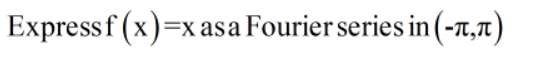 Express $f(x)=x$ as a Fourier series in $(-\pi,\pi)$